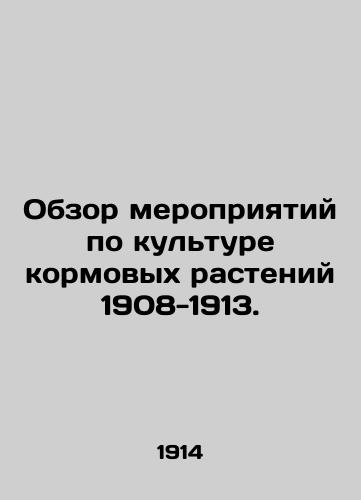 Обзор мероприятий по культуре кормовых растений 1908-1913.

1914